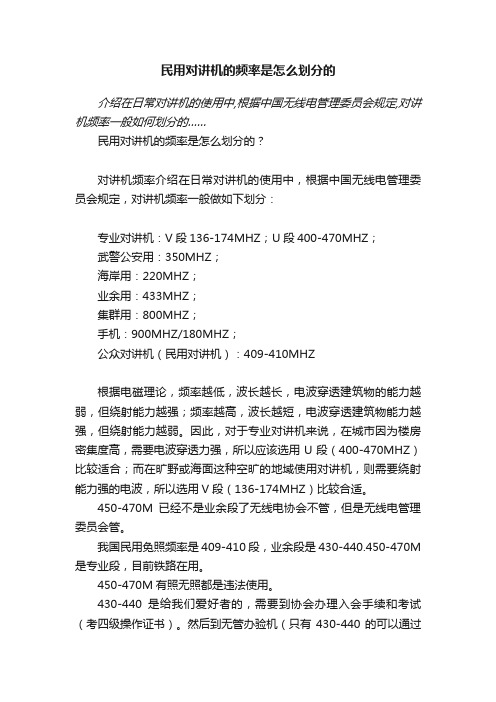 民用对讲机的频率是怎么划分的

介绍在日常对讲机的使用中,根据中国无线电管理委员会规定,对讲机频率一般如何划分的......

民用对讲机的频率是怎么划分的？

对讲机频率介绍在日常对讲机的使用中，根据中国无线电管理委员会规定，对讲机频率一般做如下划分：

专业对讲机：V 段 136-174MHZ；U 段 400-470MHZ；
武警公安用：350MHZ；
海岸用：220MHZ；
业余用：433MHZ；
集群用：800MHZ；
手机：900MHZ/180MHZ；
公众对讲机（民用对讲机）：409-410MHZ

根据电磁理论，频率越低，波长越长，电波穿透建筑物的能力越弱，但绕射能力越强；频率越高，波长越短，电波穿透建筑物能力越强，但绕射能力越弱。因此，对于专业对讲机来说，在城市因为楼房密集度高，需要电波穿透力强，所以应该选用 U 段（400-470MHZ）比较适合；而在旷野或海面这种空旷的地域使用对讲机，则需要绕射能力强的电波，所以选用 V 段（136-174MHZ）比较合适。

450-470M 已经不是业余段了无线电协会不管，但是无线电管理委员会管。

我国民用免照频率是 409-410 段，业余段是 430-440.450-470M 是专业段，目前铁路在用。

450-470M 有照无照都是违法使用。

430-440 是给我们爱好者的，需要到协会办理入会手续和考试（考四级操作证书）。然后到无管办验机（只有 430-440 的可以通过